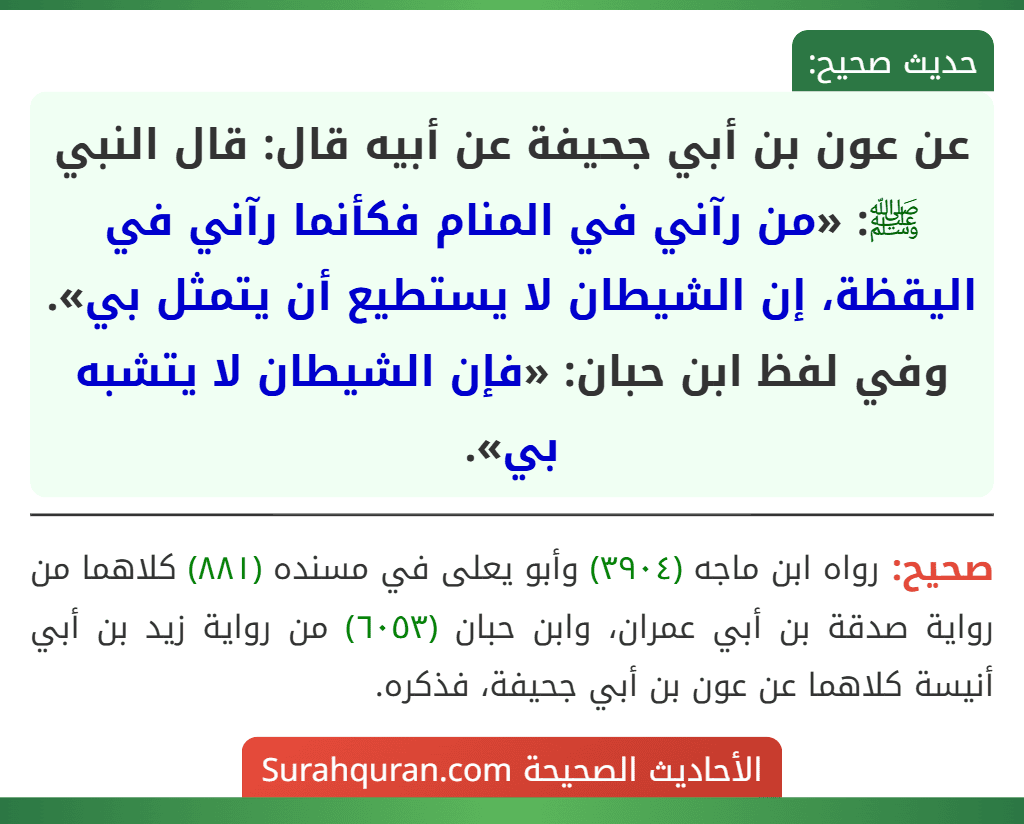 حديث صحيح:

عن عون بن أبي جحيفة عن أبيه قال: قال النبي ﷺ: «من رآني في المنام فكأنما رآني في اليقظة، إن الشيطان لا يستطيع أن يتمثل بي». وفي لفظ ابن حبان: «فإن الشيطان لا يتشبه بي».

صحيح: رواه ابن ماجه (٣٩٠٤) وأبو يعلى في مسنده (٨٨١) كلاهما من رواية صدقة بن أبي عمران، وابن حبان (٦٠٥٣) من رواية زيد بن أبي أنيسة كلاهما عن عون بن أبي جحيفة، فذكره.

الأحاديث الصحيحة Surahquran.com